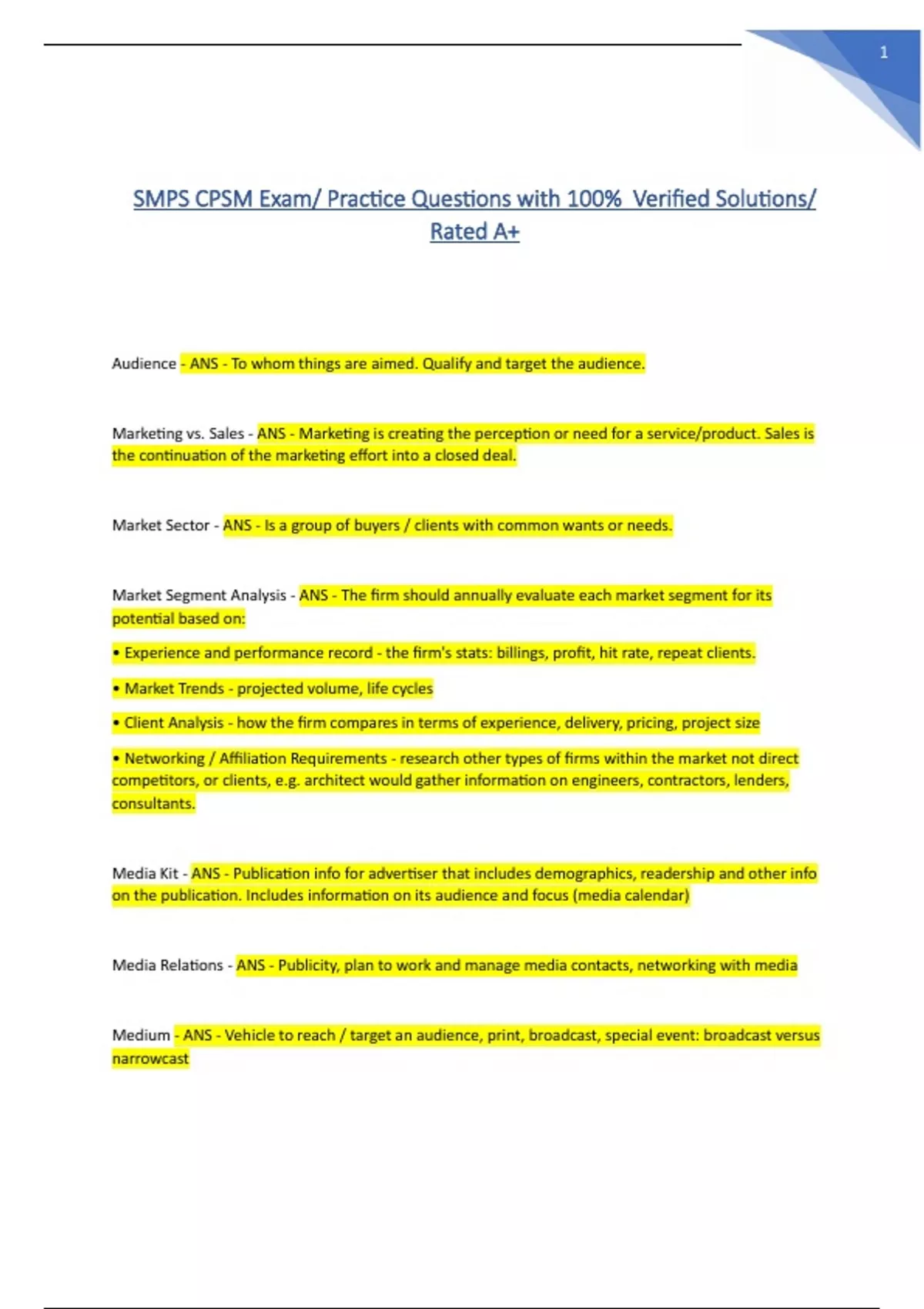 1

SMPS CPSM Exam/ Practice Questions with 100% Verified Solutions/ Rated A+

Audience - ANS - To whom things are aimed. Qualify and target the audience.

Marketing vs. Sales - ANS - Marketing is creating the perception or need for a service/product. Sales is the continuation of the marketing effort into a closed deal.

Market Sector - ANS - Is a group of buyers / clients with common wants or needs.

Market Segment Analysis - ANS - The firm should annually evaluate each market segment for its potential based on:

• Experience and performance record - the firm's stats: billings, profit, hit rate, repeat clients.

• Market Trends - projected volume, life cycles

• Client Analysis - how the firm compares in terms of experience, delivery, pricing, project size

• Networking / Affiliation Requirements - research other types of firms within the market not direct competitors, or clients, e.g. architect would gather information on engineers, contractors, lenders, consultants.

Media Kit - ANS - Publication info for advertiser that includes demographics, readership and other info on the publication. Includes information on its audience and focus (media calendar)

Media Relations - ANS - Publicity, plan to work and manage media contacts, networking with media

Medium - ANS - Vehicle to reach / target an audience, print, broadcast, special event: broadcast versus narrowcast